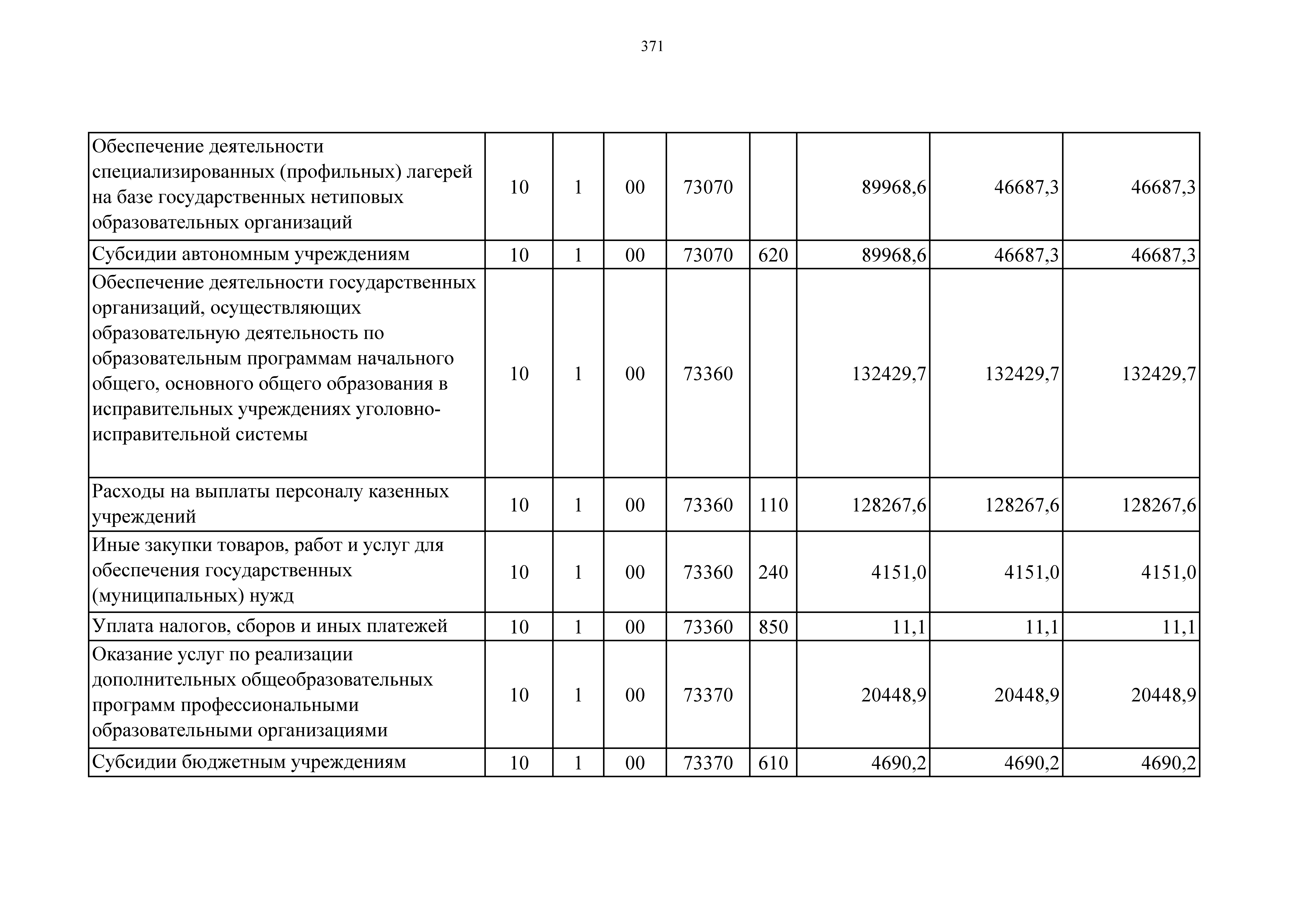 371

| | | | | | | | | |
|---|---|---|---|---|---|---|---|---|
| Обеспечение деятельности специализированных (профильных) лагерей на базе государственных нетиповых образовательных организаций | 10 | 1 | 00 | 73070 | | 89968,6 | 46687,3 | 46687,3 |
| Субсидии автономным учреждениям | 10 | 1 | 00 | 73070 | 620 | 89968,6 | 46687,3 | 46687,3 |
| Обеспечение деятельности государственных организаций, осуществляющих образовательную деятельность по образовательным программам начального общего, основного общего образования в исправительных учреждениях уголовно-исправительной системы | 10 | 1 | 00 | 73360 | | 132429,7 | 132429,7 | 132429,7 |
| Расходы на выплаты персоналу казенных учреждений | 10 | 1 | 00 | 73360 | 110 | 128267,6 | 128267,6 | 128267,6 |
| Иные закупки товаров, работ и услуг для обеспечения государственных (муниципальных) нужд | 10 | 1 | 00 | 73360 | 240 | 4151,0 | 4151,0 | 4151,0 |
| Уплата налогов, сборов и иных платежей | 10 | 1 | 00 | 73360 | 850 | 11,1 | 11,1 | 11,1 |
| Оказание услуг по реализации дополнительных общеобразовательных программ профессиональными образовательными организациями | 10 | 1 | 00 | 73370 | | 20448,9 | 20448,9 | 20448,9 |
| Субсидии бюджетным учреждениям | 10 | 1 | 00 | 73370 | 610 | 4690,2 | 4690,2 | 4690,2 |